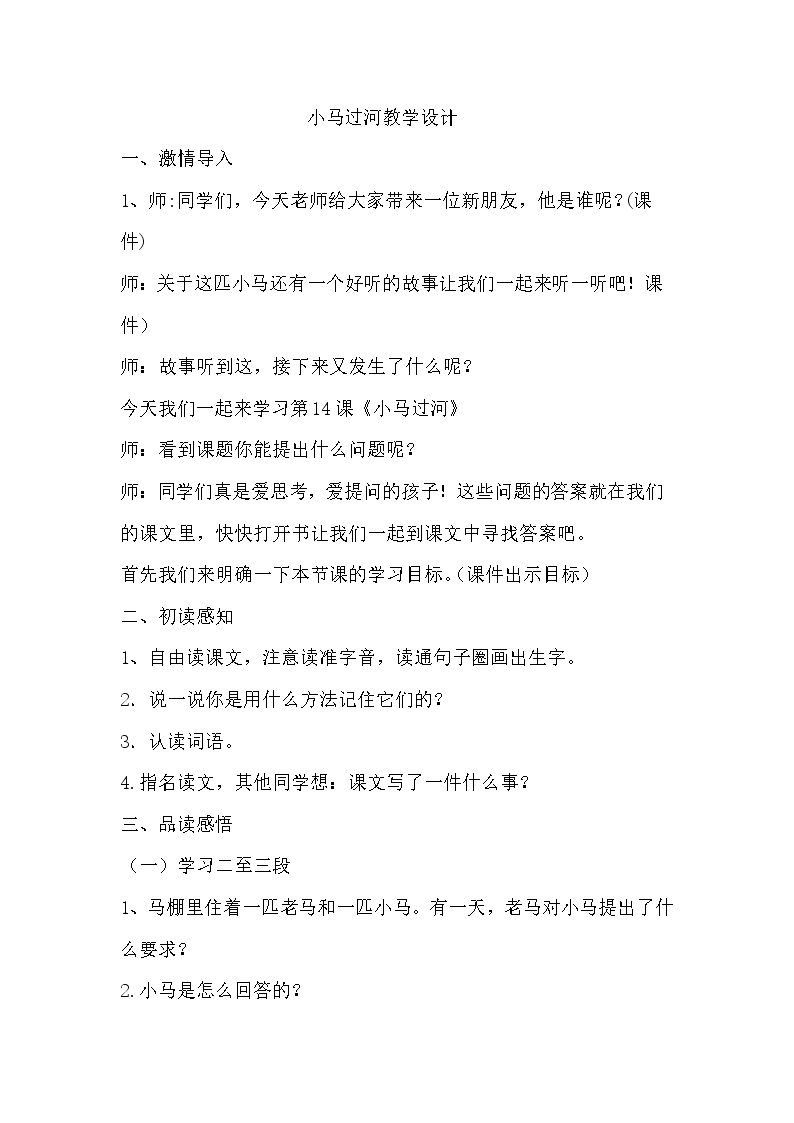 小马过河教学设计

一、激情导入

1、师:同学们，今天老师给大家带来一位新朋友，他是谁呢?(课件)

师：关于这匹小马还有一个好听的故事让我们一起来听一听吧！课件)

师：故事听到这，接下来又发生了什么呢？

今天我们一起来学习第14课《小马过河》

师：看到课题你能提出什么问题呢？

师：同学们真是爱思考，爱提问的孩子！这些问题的答案就在我们的课文里，快快打开书让我们一起到课文中寻找答案吧。

首先我们来明确一下本节课的学习目标。(课件出示目标)

二、初读感知

1、自由读课文，注意读准字音，读通句子圈画出生字。

2.说一说你是用什么方法记住它们的？

3.认读词语。

4.指名读文，其他同学想：课文写了一件什么事？

三、品读感悟

（一）学习二至三段

1、马棚里住着一匹老马和一匹小马。有一天，老马对小马提出了什么要求？

2.小马是怎么回答的？